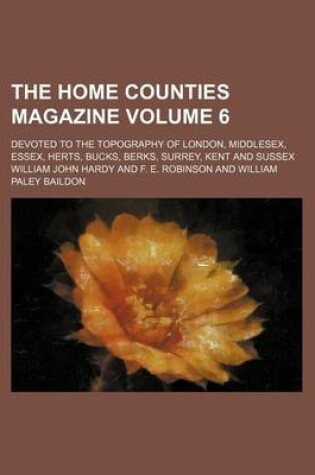 THE HOME COUNTIES MAGAZINE VOLUME 6

DEVOTED TO THE TOPOGRAPHY OF LONDON, MIDDLESEX, ESSEX, HERTS, BUCKS, BERKS, SURREY, KENT AND SUSSEX
WILLIAM JOHN HARDY AND F. E. ROBINSON AND WILLIAM PALEY BAILDON